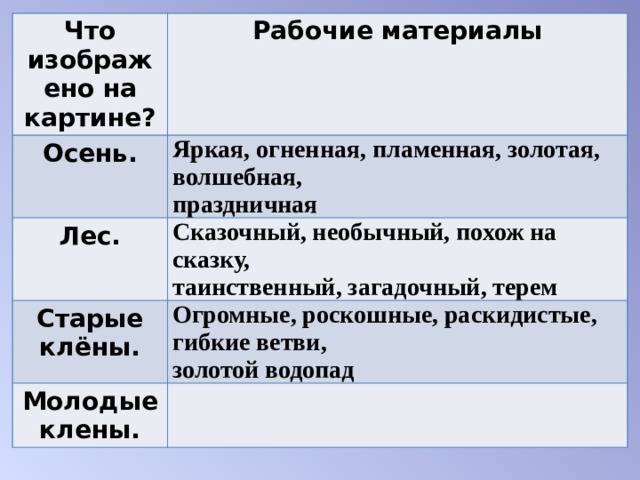 | Что изображено на картине? | Рабочие материалы |
|---|---|
| Осень. | Яркая, огненная, пламенная, золотая, волшебная, праздничная |
| Лес. | Сказочный, необычный, похож на сказку, таинственный, загадочный, терем |
| Старые клёны. | Огромные, роскошные, раскидистые, гибкие ветви, золотой водопад |
| Молодые клены. | |